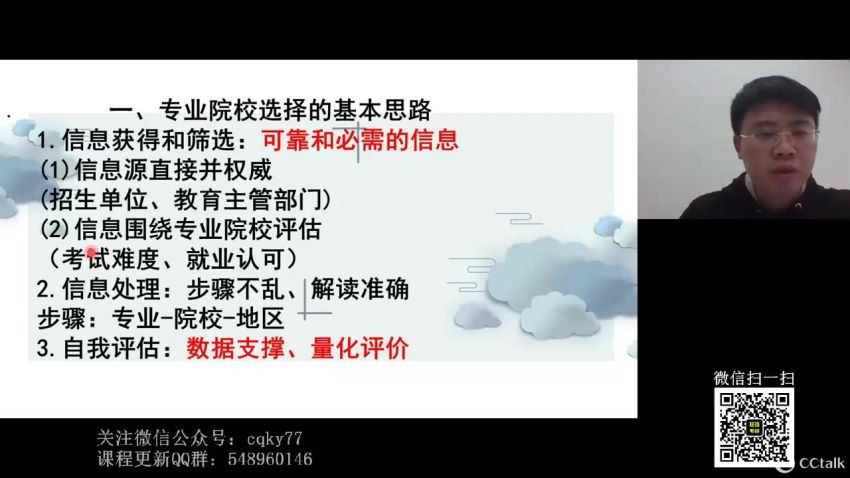 一、专业院校选择的基本思路
1. 信息获得和筛选：可靠和必需的信息
(1)信息源直接并权威
(招生单位、教育主管部门)
(2)信息围绕专业院校评估
（考试难度、就业认可）
2. 信息处理：步骤不乱、解读准确
步骤：专业-院校-地区
3. 自我评估：数据支撑、量化评价

微信扫一扫

关注微信公众号：cqky77
课程更新QQ群：548960146

CCtalk